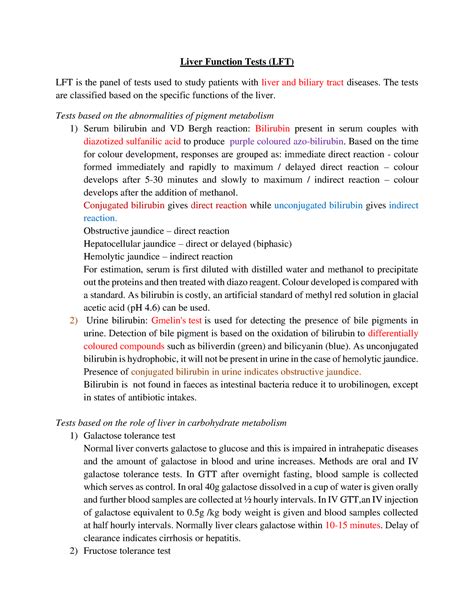 Liver Function Tests (LFT)

LFT is the panel of tests used to study patients with liver and biliary tract diseases. The tests are classified based on the specific functions of the liver.

Tests based on the abnormalities of pigment metabolism

1) Serum bilirubin and VD Bergh reaction: Bilirubin present in serum couples with diazotized sulfanilic acid to produce purple coloured azo-bilirubin. Based on the time for colour development, responses are grouped as: immediate direct reaction - colour formed immediately and rapidly to maximum / delayed direct reaction – colour develops after 5-30 minutes and slowly to maximum / indirect reaction – colour develops after the addition of methanol.
Conjugated bilirubin gives direct reaction while unconjugated bilirubin gives indirect reaction.
Obstructive jaundice – direct reaction
Hepatocellular jaundice – direct or delayed (biphasic)
Hemolytic jaundice – indirect reaction
For estimation, serum is first diluted with distilled water and methanol to precipitate out the proteins and then treated with diazo reagent. Colour developed is compared with a standard. As bilirubin is costly, an artificial standard of methyl red solution in glacial acetic acid (pH 4.6) can be used.

2) Urine bilirubin: Gmelin's test is used for detecting the presence of bile pigments in urine. Detection of bile pigment is based on the oxidation of bilirubin to differentially coloured compounds such as biliverdin (green) and bilicyanin (blue). As unconjugated bilirubin is hydrophobic, it will not be present in urine in the case of hemolytic jaundice. Presence of conjugated bilirubin in urine indicates obstructive jaundice.
Bilirubin is not found in faeces as intestinal bacteria reduce it to urobilinogen, except in states of antibiotic intakes.

Tests based on the role of liver in carbohydrate metabolism

1) Galactose tolerance test
Normal liver converts galactose to glucose and this is impaired in intrahepatic diseases and the amount of galactose in blood and urine increases. Methods are oral and IV galactose tolerance tests. In GTT after overnight fasting, blood sample is collected which serves as control. In oral 40g galactose dissolved in a cup of water is given orally and further blood samples are collected at ½ hourly intervals. In IV GTT,an IV injection of galactose equivalent to 0.5g /kg body weight is given and blood samples collected at half hourly intervals. Normally liver clears galactose within 10-15 minutes. Delay of clearance indicates cirrhosis or hepatitis.

2) Fructose tolerance test